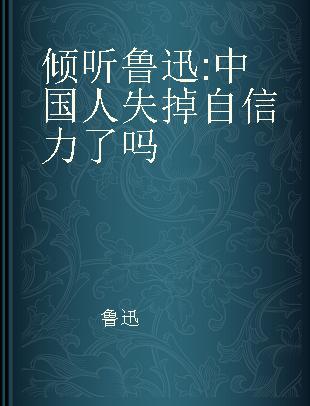 倾听鲁迅:中国人失掉自信力了吗

鲁迅